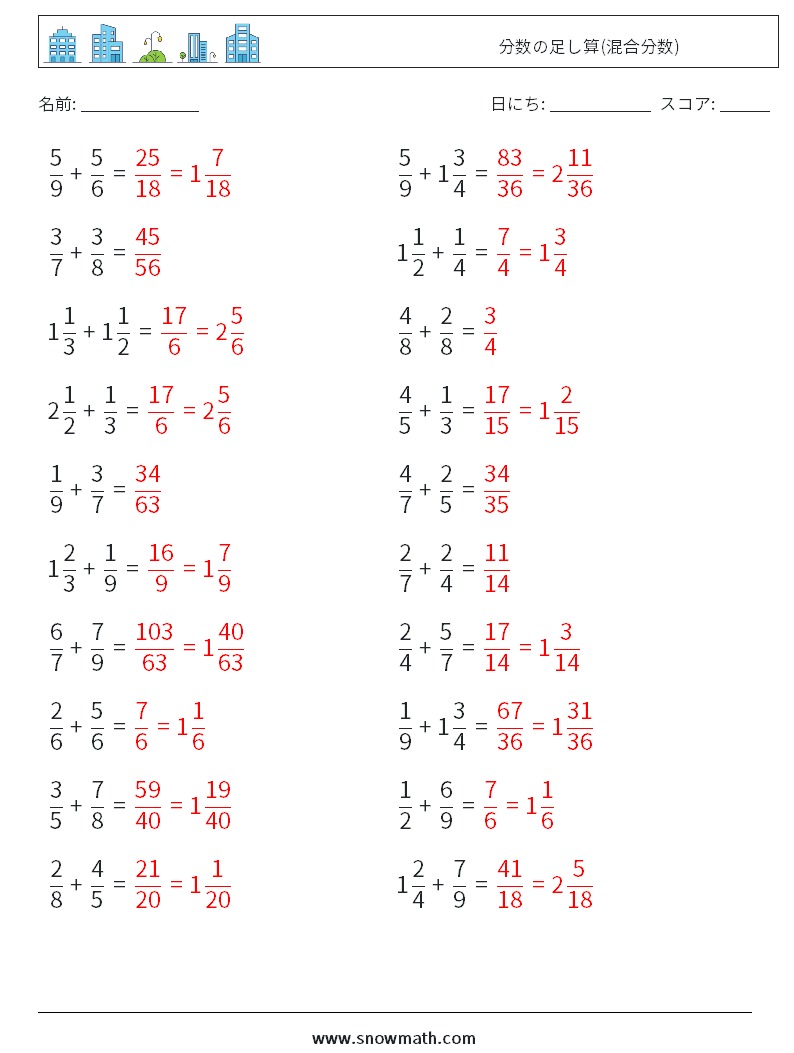 分数の足し算(混合分数)

名前: ______________

日にち: ____________ スコア: ______

$\frac{5}{9} + \frac{5}{6} = \frac{25}{18} = 1\frac{7}{18}$

$\frac{3}{7} + \frac{3}{8} = \frac{45}{56}$

$1\frac{1}{3} + 1\frac{1}{2} = \frac{17}{6} = 2\frac{5}{6}$

$2\frac{1}{2} + \frac{1}{3} = \frac{17}{6} = 2\frac{5}{6}$

$\frac{1}{9} + \frac{3}{7} = \frac{34}{63}$

$1\frac{2}{3} + \frac{1}{9} = \frac{16}{9} = 1\frac{7}{9}$

$\frac{6}{7} + \frac{7}{9} = \frac{103}{63} = 1\frac{40}{63}$

$\frac{2}{6} + \frac{5}{6} = \frac{7}{6} = 1\frac{1}{6}$

$\frac{3}{5} + \frac{7}{8} = \frac{59}{40} = 1\frac{19}{40}$

$\frac{2}{8} + \frac{4}{5} = \frac{21}{20} = 1\frac{1}{20}$

$\frac{5}{9} + 1\frac{3}{4} = \frac{83}{36} = 2\frac{11}{36}$

$1\frac{1}{2} + \frac{1}{4} = \frac{7}{4} = 1\frac{3}{4}$

$\frac{4}{8} + \frac{2}{8} = \frac{3}{4}$

$\frac{4}{5} + \frac{1}{3} = \frac{17}{15} = 1\frac{2}{15}$

$\frac{4}{7} + \frac{2}{5} = \frac{34}{35}$

$\frac{2}{7} + \frac{2}{4} = \frac{11}{14}$

$\frac{2}{4} + \frac{5}{7} = \frac{17}{14} = 1\frac{3}{14}$

$\frac{1}{9} + 1\frac{3}{4} = \frac{67}{36} = 1\frac{31}{36}$

$\frac{1}{2} + \frac{6}{9} = \frac{7}{6} = 1\frac{1}{6}$

$1\frac{2}{4} + \frac{7}{9} = \frac{41}{18} = 2\frac{5}{18}$

www.snowmath.com